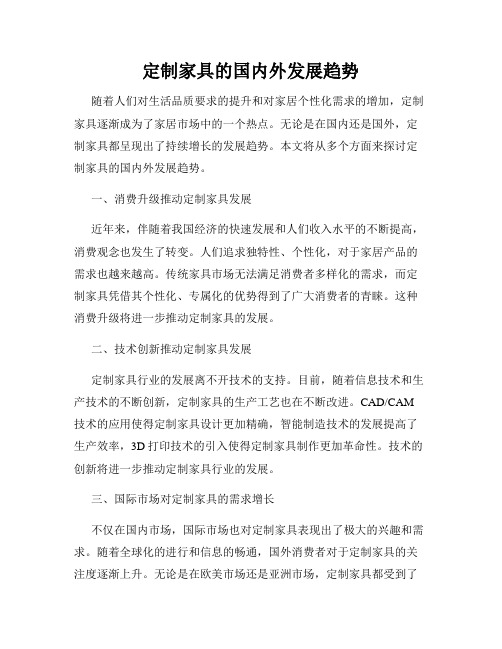 定制家具的国内外发展趋势

随着人们对生活品质要求的提升和对家居个性化需求的增加，定制家具逐渐成为了家居市场中的一个热点。无论是在国内还是国外，定制家具都呈现出了持续增长的发展趋势。本文将从多个方面来探讨定制家具的国内外发展趋势。

一、消费升级推动定制家具发展

近年来，伴随着我国经济的快速发展和人们收入水平的不断提高，消费观念也发生了转变。人们追求独特性、个性化，对于家居产品的需求也越来越高。传统家具市场无法满足消费者多样化的需求，而定制家具凭借其个性化、专属化的优势得到了广大消费者的青睐。这种消费升级将进一步推动定制家具的发展。

二、技术创新推动定制家具发展

定制家具行业的发展离不开技术的支持。目前，随着信息技术和生产技术的不断创新，定制家具的生产工艺也在不断改进。CAD/CAM技术的应用使得定制家具设计更加精确，智能制造技术的发展提高了生产效率，3D打印技术的引入使得定制家具制作更加革命性。技术的创新将进一步推动定制家具行业的发展。

三、国际市场对定制家具的需求增长

不仅在国内市场，国际市场也对定制家具表现出了极大的兴趣和需求。随着全球化的进行和信息的畅通，国外消费者对于定制家具的关注度逐渐上升。无论是在欧美市场还是亚洲市场，定制家具都受到了